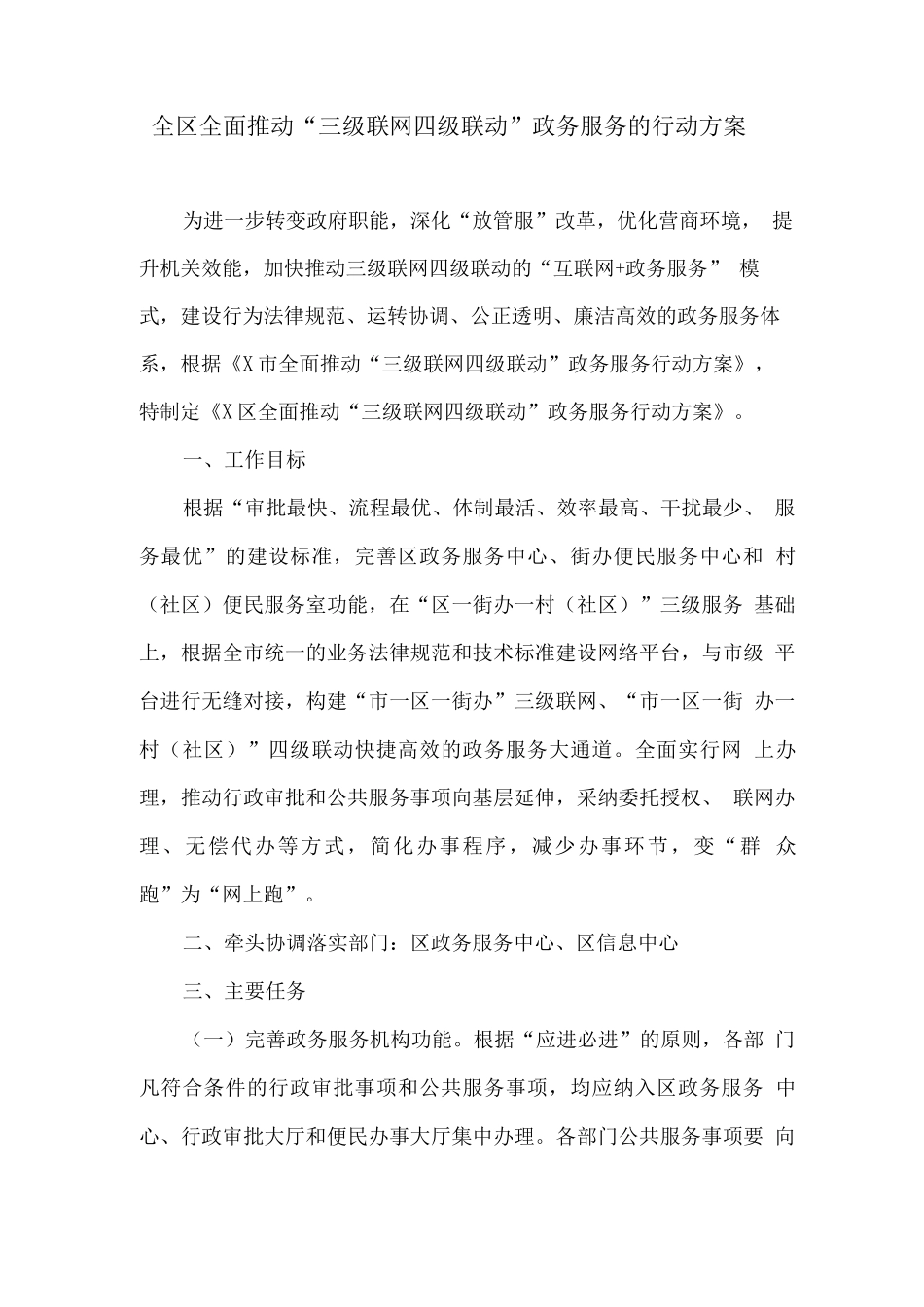 全区全面推动“三级联网四级联动”政务服务的行动方案

为进一步转变政府职能，深化“放管服”改革，优化营商环境，提升机关效能，加快推动三级联网四级联动的“互联网+政务服务”模式，建设行为法律规范、运转协调、公正透明、廉洁高效的政务服务体系，根据《X市全面推动“三级联网四级联动”政务服务行动方案》，特制定《X区全面推动“三级联网四级联动”政务服务行动方案》。

一、工作目标

根据“审批最快、流程最优、体制最活、效率最高、干扰最少、服务最优”的建设标准，完善区政务服务中心、街办便民服务中心和村（社区）便民服务室功能，在“区一街办一村（社区）”三级服务基础上，根据全市统一的业务法律规范和技术标准建设网络平台，与市级平台进行无缝对接，构建“市一区一街办”三级联网、“市一区一街办一村（社区）”四级联动快捷高效的政务服务大通道。全面实行网上办理，推动行政审批和公共服务事项向基层延伸，采纳委托授权、联网办理、无偿代办等方式，简化办事程序，减少办事环节，变“群众跑”为“网上跑”。

二、牵头协调落实部门：区政务服务中心、区信息中心

三、主要任务

（一）完善政务服务机构功能。根据“应进必进”的原则，各部门凡符合条件的行政审批事项和公共服务事项，均应纳入区政务服务中心、行政审批大厅和便民办事大厅集中办理。各部门公共服务事项要向